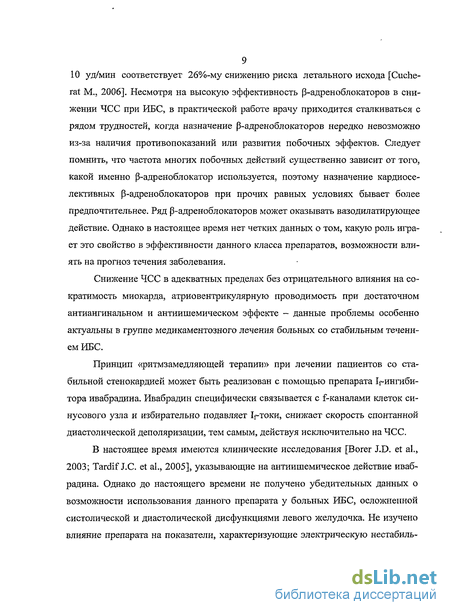 9

10 уд/мин соответствует 26%-му снижению риска летального исхода [Cucherat M., 2006]. Несмотря на высокую эффективность β-адреноблокаторов в снижении ЧСС при ИБС, в практической работе врачу приходится сталкиваться с рядом трудностей, когда назначение β-адреноблокаторов нередко невозможно из-за наличия противопоказаний или развития побочных эффектов. Следует помнить, что частота многих побочных действий существенно зависит от того, какой именно β-адреноблокатор используется, поэтому назначение кардиоселективных β-адреноблокаторов при прочих равных условиях бывает более предпочтительнее. Ряд β-адреноблокаторов может оказывать вазодилатирующее действие. Однако в настоящее время нет четких данных о том, какую роль играет это свойство в эффективности данного класса препаратов, возможности влиять на прогноз течения заболевания.

Снижение ЧСС в адекватных пределах без отрицательного влияния на сократимость миокарда, атриовентрикулярную проводимость при достаточном антиангинальном и антиишемическом эффекте – данные проблемы особенно актуальны в группе медикаментозного лечения больных со стабильным течением ИБС.

Принцип «ритмзамедляющей терапии» при лечении пациентов со стабильной стенокардией может быть реализован с помощью препарата $I_f$-ингибитора ивабрадина. Ивабрадин специфически связывается с f-каналами клеток синусового узла и избирательно подавляет $I_f$-токи, снижает скорость спонтанной диастолической деполяризации, тем самым, действуя исключительно на ЧСС.

В настоящее время имеются клинические исследования [Borer J.D. et al., 2003; Tardif J.C. et al., 2005], указывающие на антиишемическое действие ивабрадина. Однако до настоящего времени не получено убедительных данных о возможности использования данного препарата у больных ИБС, осложненной систолической и диастолической дисфункциями левого желудочка. Не изучено влияние препарата на показатели, характеризующие электрическую нестабиль-

dsLib.net
библиотека диссертаций